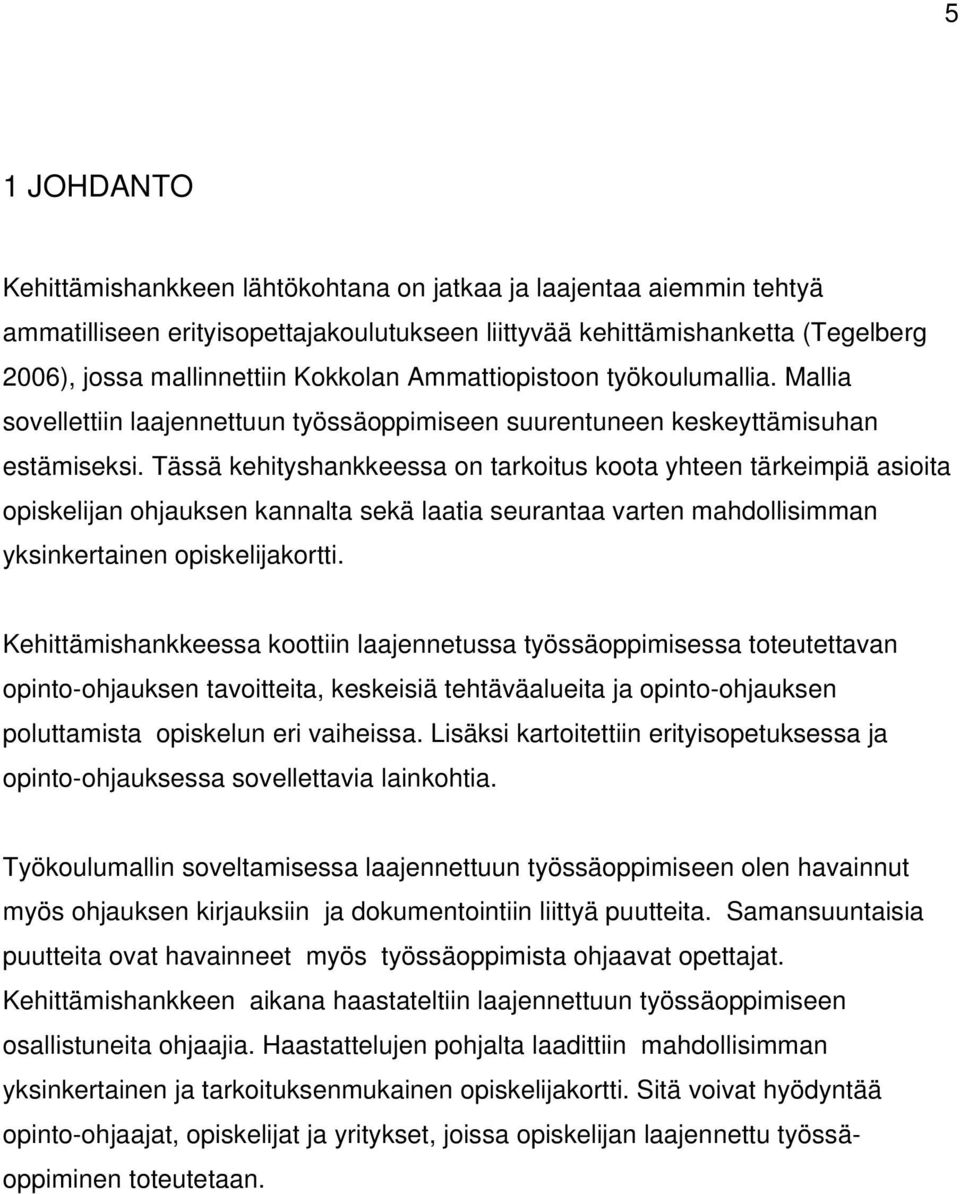 5

1 JOHDANTO

Kehittämishankkeen lähtökohtana on jatkaa ja laajentaa aiemmin tehtyä ammatilliseen erityisopettajakoulutukseen liittyvää kehittämishanketta (Tegelberg 2006), jossa mallinnettiin Kokkolan Ammattiopistoon työkoulumallia. Mallia sovellettiin laajennettuun työssäoppimiseen suurentuneen keskeyttämisuhan estämiseksi. Tässä kehityshankkeessa on tarkoitus koota yhteen tärkeimpiä asioita opiskelijan ohjauksen kannalta sekä laatia seurantaa varten mahdollisimman yksinkertainen opiskelijakortti.

Kehittämishankkeessa koottiin laajennetussa työssäoppimisessa toteutettavan opinto-ohjauksen tavoitteita, keskeisiä tehtäväalueita ja opinto-ohjauksen poluttamista opiskelun eri vaiheissa. Lisäksi kartoitettiin erityisopetuksessa ja opinto-ohjauksessa sovellettavia lainkohtia.

Työkoulumallin soveltamisessa laajennettuun työssäoppimiseen olen havainnut myös ohjauksen kirjauksiin ja dokumentointiin liittyä puutteita. Samansuuntaisia puutteita ovat havainneet myös työssäoppimista ohjaavat opettajat. Kehittämishankkeen aikana haastateltiin laajennettuun työssäoppimiseen osallistuneita ohjaajia. Haastattelujen pohjalta laadittiin mahdollisimman yksinkertainen ja tarkoituksenmukainen opiskelijakortti. Sitä voivat hyödyntää opinto-ohjaajat, opiskelijat ja yritykset, joissa opiskelijan laajennettu työssäoppiminen toteutetaan.